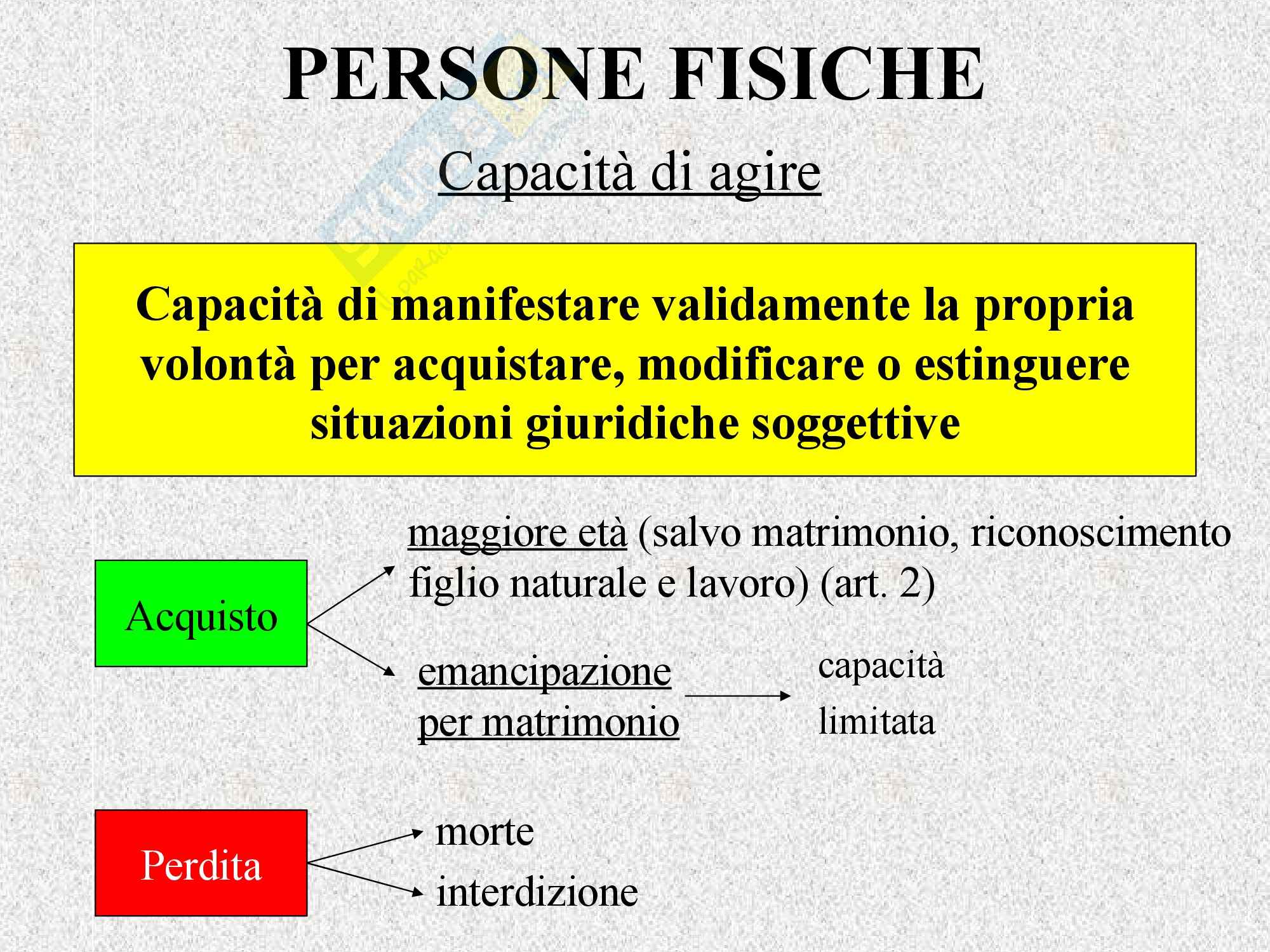 PERSONE FISICHE

Capacità di agire

Capacità di manifestare validamente la propria volontà per acquistare, modificare o estinguere situazioni giuridiche soggettive

Acquisto

maggiore età (salvo matrimonio, riconoscimento figlio naturale e lavoro) (art. 2)

emancipazione per matrimonio

capacità limitata

Perdita

morte

interdizione